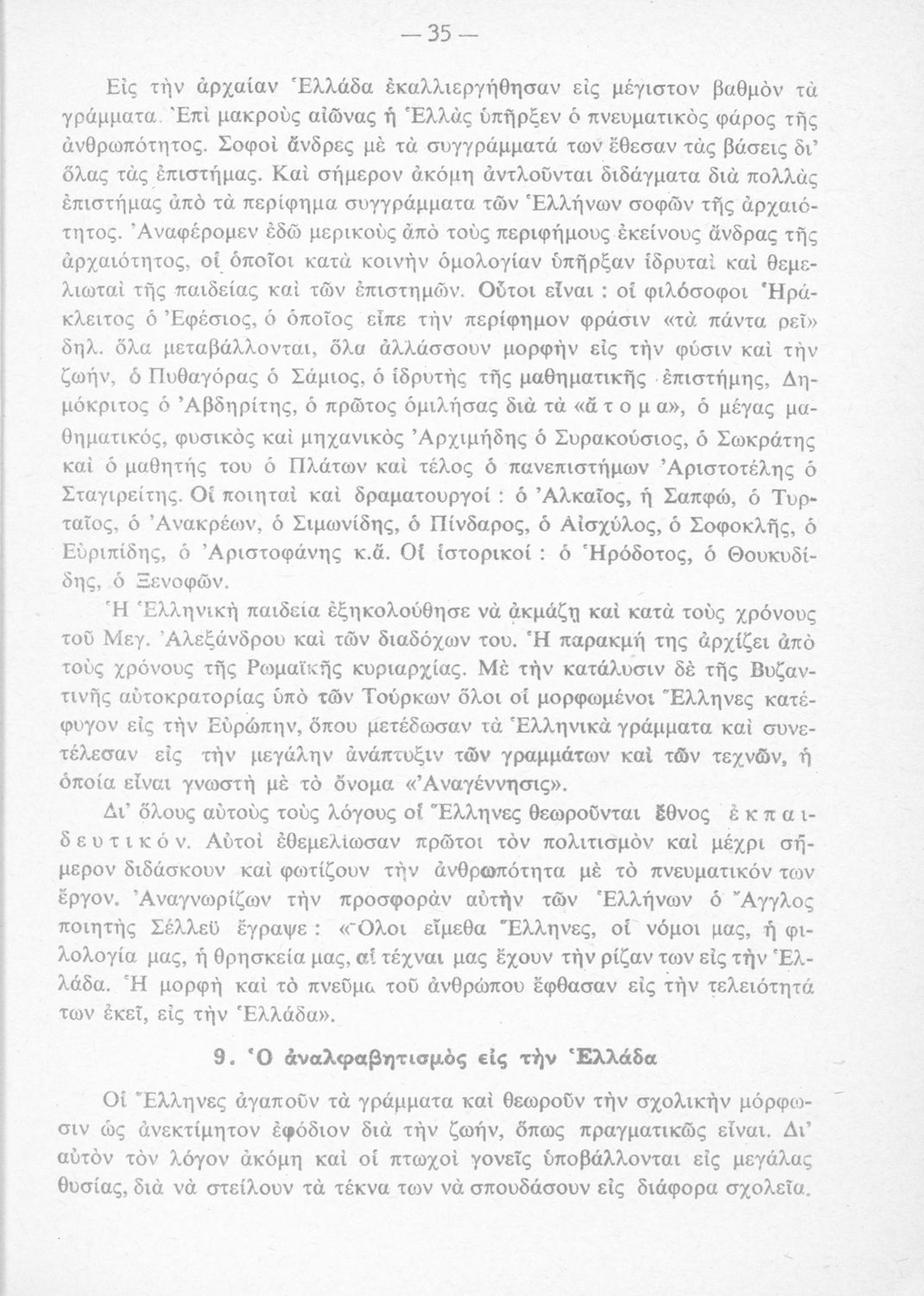 — 35 —

Εἰς τὴν ἀρχαίαν Ἑλλάδα ἐκαλλιεργήθησαν εἰς μέγιστον βαθμὸν τὰ γράμματα. Ἐπὶ μακροὺς αἰῶνας ἡ Ἑλλὰς ὑπῆρξεν ὁ πνευματικὸς φάρος τῆς ἀνθρωπότητος. Σοφοὶ ἄνδρες μὲ τὰ συγγράμματά των ἔθεσαν τὰς βάσεις δι' ὅλας τὰς ἐπιστήμας. Καὶ σήμερον ἀκόμη ἀντλοῦνται διδάγματα διὰ πολλὰς ἐπιστήμας ἀπὸ τὰ περίφημα συγγράμματα τῶν Ἑλλήνων σοφῶν τῆς ἀρχαιότητος. Ἀναφέρομεν ἐδῶ μερικοὺς ἀπὸ τοὺς περιφήμους ἐκείνους ἄνδρας τῆς ἀρχαιότητος, οἱ ὁποῖοι κατὰ κοινὴν ὁμολογίαν ὑπῆρξαν ἱδρυταὶ καὶ θεμελιωταὶ τῆς παιδείας καὶ τῶν ἐπιστημῶν. Οὗτοι εἶναι : οἱ φιλόσοφοι Ἡράκλειτος ὁ Ἐφέσιος, ὁ ὁποῖος εἶπε τὴν περίφημον φράσιν «τὰ πάντα ρεῖ» δηλ. ὅλα μεταβάλλονται, ὅλα ἀλλάσσουν μορφὴν εἰς τὴν φύσιν καὶ τὴν ζωήν, ὁ Πυθαγόρας ὁ Σάμιος, ὁ ἱδρυτὴς τῆς μαθηματικῆς ἐπιστήμης, Δημόκριτος ὁ Ἀβδηρίτης, ὁ πρῶτος ὁμιλήσας διὰ τὰ «ἄ τ ο μ α», ὁ μέγας μαθηματικός, φυσικὸς καὶ μηχανικὸς Ἀρχιμήδης ὁ Συρακούσιος, ὁ Σωκράτης καὶ ὁ μαθητής του ὁ Πλάτων καὶ τέλος ὁ πανεπιστήμων Ἀριστοτέλης ὁ Σταγιρείτης. Οἱ ποιηταὶ καὶ δραματουργοί : ὁ Ἀλκαῖος, ἡ Σαπφώ, ὁ Τυρταῖος, ὁ Ἀνακρέων, ὁ Σιμωνίδης, ὁ Πίνδαρος, ὁ Αἰσχύλος, ὁ Σοφοκλῆς, ὁ Εὐριπίδης, ὁ Ἀριστοφάνης κ.ἄ. Οἱ ἱστορικοί : ὁ Ἡρόδοτος, ὁ Θουκυδίδης, ὁ Ξενοφῶν.

Ἡ Ἑλληνικὴ παιδεία ἐξηκολούθησε νὰ ἀκμάζῃ καὶ κατὰ τοὺς χρόνους τοῦ Μεγ. Ἀλεξάνδρου καὶ τῶν διαδόχων του. Ἡ παρακμή της ἀρχίζει ἀπὸ τοὺς χρόνους τῆς Ρωμαϊκῆς κυριαρχίας. Μὲ τὴν κατάλυσιν δὲ τῆς Βυζαντινῆς αὐτοκρατορίας ὑπὸ τῶν Τούρκων ὅλοι οἱ μορφωμένοι Ἕλληνες κατέφυγον εἰς τὴν Εὐρώπην, ὅπου μετέδωσαν τὰ Ἑλληνικὰ γράμματα καὶ συνετέλεσαν εἰς τὴν μεγάλην ἀνάπτυξιν τῶν γραμμάτων καὶ τῶν τεχνῶν, ἡ ὁποία εἶναι γνωστὴ μὲ τὸ ὄνομα «Ἀναγέννησις».

Δι' ὅλους αὐτοὺς τοὺς λόγους οἱ Ἕλληνες θεωροῦνται ἔθνος ἐ κ π α ι δ ε υ τ ι κ ό ν. Αὐτοὶ ἐθεμελίωσαν πρῶτοι τὸν πολιτισμὸν καὶ μέχρι σήμερον διδάσκουν καὶ φωτίζουν τὴν ἀνθρωπότητα μὲ τὸ πνευματικόν των ἔργον. Ἀναγνωρίζων τὴν προσφορὰν αὐτὴν τῶν Ἑλλήνων ὁ Ἄγγλος ποιητὴς Σέλλεϋ ἔγραψε : «Ὅλοι εἴμεθα Ἕλληνες, οἱ νόμοι μας, ἡ φιλολογία μας, ἡ θρησκεία μας, αἱ τέχναι μας ἔχουν τὴν ρίζαν των εἰς τὴν Ἑλλάδα. Ἡ μορφὴ καὶ τὸ πνεῦμα τοῦ ἀνθρώπου ἔφθασαν εἰς τὴν τελειότητά των ἐκεῖ, εἰς τὴν Ἑλλάδα».

9. Ὁ ἀναλφαβητισμὸς εἰς τὴν Ἑλλάδα

Οἱ Ἕλληνες ἀγαποῦν τὰ γράμματα καὶ θεωροῦν τὴν σχολικὴν μόρφωσιν ὡς ἀνεκτίμητον ἐφόδιον διὰ τὴν ζωήν, ὅπως πραγματικῶς εἶναι. Δι' αὐτὸν τὸν λόγον ἀκόμη καὶ οἱ πτωχοὶ γονεῖς ὑποβάλλονται εἰς μεγάλας θυσίας, διὰ νὰ στείλουν τὰ τέκνα των νὰ σπουδάσουν εἰς διάφορα σχολεῖα.